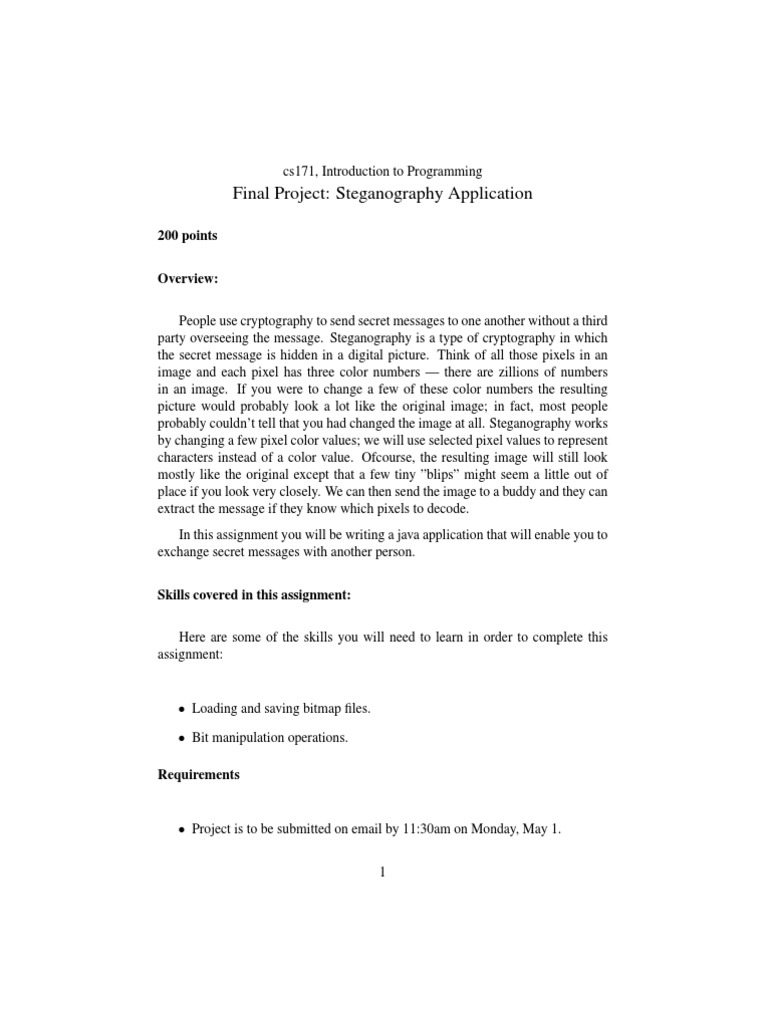 cs171, Introduction to Programming
Final Project: Steganography Application

200 points

Overview:

People use cryptography to send secret messages to one another without a third party overseeing the message. Steganography is a type of cryptography in which the secret message is hidden in a digital picture. Think of all those pixels in an image and each pixel has three color numbers — there are zillions of numbers in an image. If you were to change a few of these color numbers the resulting picture would probably look a lot like the original image; in fact, most people probably couldn't tell that you had changed the image at all. Steganography works by changing a few pixel color values; we will use selected pixel values to represent characters instead of a color value. Ofcourse, the resulting image will still look mostly like the original except that a few tiny "blips" might seem a little out of place if you look very closely. We can then send the image to a buddy and they can extract the message if they know which pixels to decode.

In this assignment you will be writing a java application that will enable you to exchange secret messages with another person.

Skills covered in this assignment:

Here are some of the skills you will need to learn in order to complete this assignment:

• Loading and saving bitmap files.

• Bit manipulation operations.

Requirements

• Project is to be submitted on email by 11:30am on Monday, May 1.

1